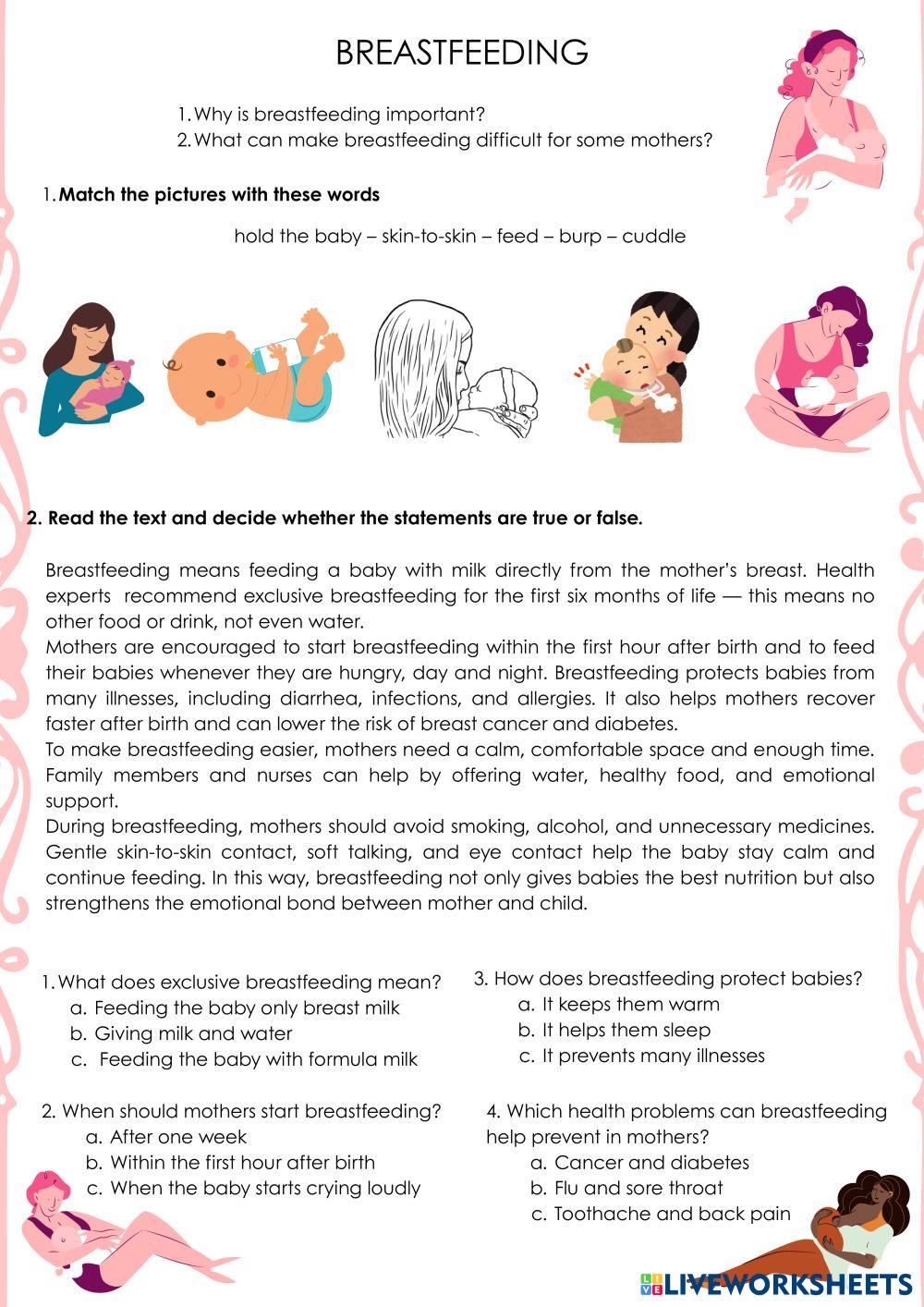 BREASTFEEDING

1. Why is breastfeeding important?
2. What can make breastfeeding difficult for some mothers?

1. **Match the pictures with these words**

hold the baby – skin-to-skin – feed – burp – cuddle

**2. Read the text and decide whether the statements are true or false.**

Breastfeeding means feeding a baby with milk directly from the mother's breast. Health experts recommend exclusive breastfeeding for the first six months of life — this means no other food or drink, not even water.
Mothers are encouraged to start breastfeeding within the first hour after birth and to feed their babies whenever they are hungry, day and night. Breastfeeding protects babies from many illnesses, including diarrhea, infections, and allergies. It also helps mothers recover faster after birth and can lower the risk of breast cancer and diabetes.
To make breastfeeding easier, mothers need a calm, comfortable space and enough time. Family members and nurses can help by offering water, healthy food, and emotional support.
During breastfeeding, mothers should avoid smoking, alcohol, and unnecessary medicines. Gentle skin-to-skin contact, soft talking, and eye contact help the baby stay calm and continue feeding. In this way, breastfeeding not only gives babies the best nutrition but also strengthens the emotional bond between mother and child.

1. What does exclusive breastfeeding mean?
a. Feeding the baby only breast milk
b. Giving milk and water
c. Feeding the baby with formula milk

2. When should mothers start breastfeeding?
a. After one week
b. Within the first hour after birth
c. When the baby starts crying loudly

3. How does breastfeeding protect babies?
a. It keeps them warm
b. It helps them sleep
c. It prevents many illnesses

4. Which health problems can breastfeeding help prevent in mothers?
a. Cancer and diabetes
b. Flu and sore throat
c. Toothache and back pain

LIVEWORKSHEETS